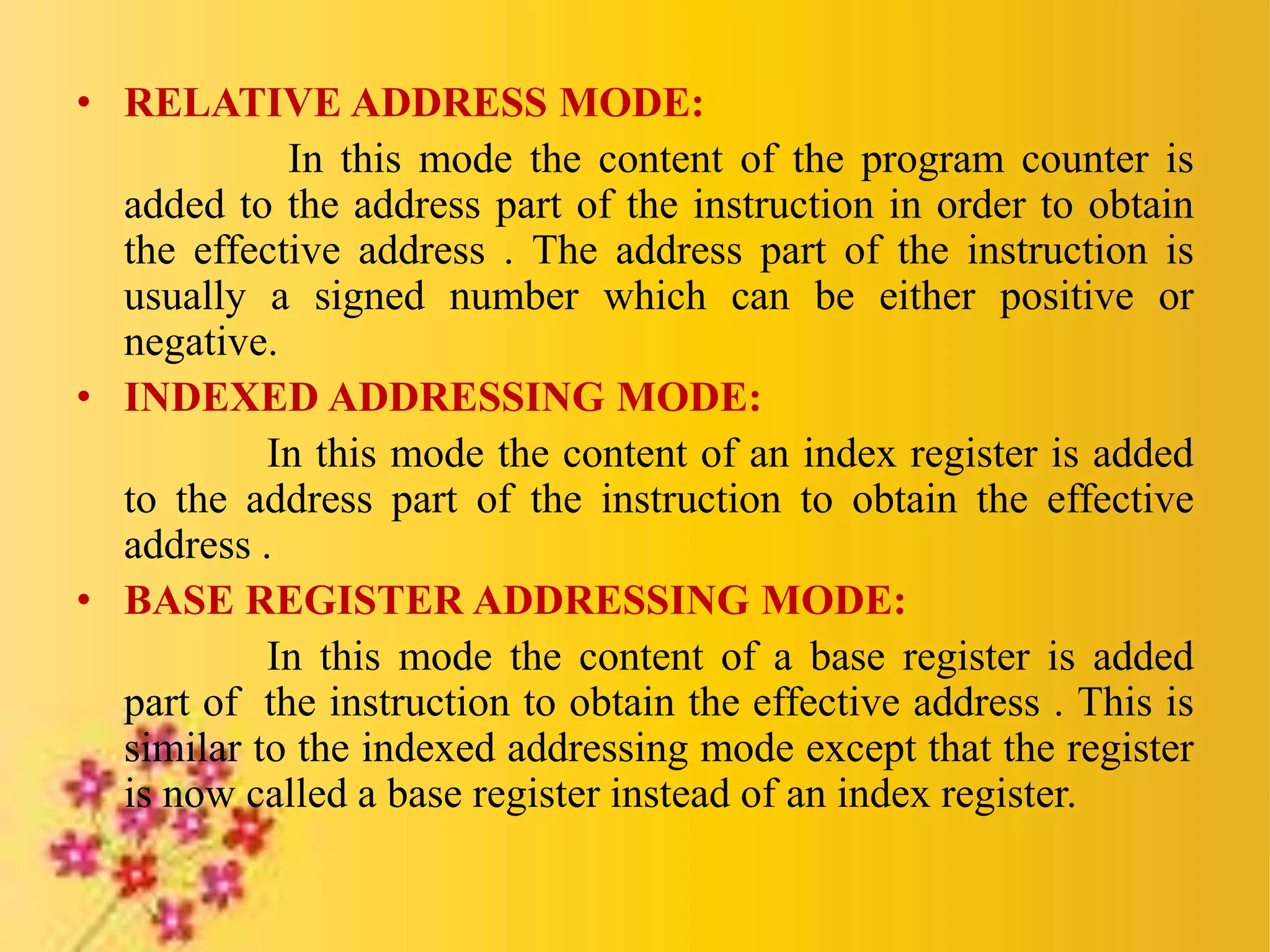 • RELATIVE ADDRESS MODE:

In this mode the content of the program counter is added to the address part of the instruction in order to obtain the effective address . The address part of the instruction is usually a signed number which can be either positive or negative.

• INDEXED ADDRESSING MODE:

In this mode the content of an index register is added to the address part of the instruction to obtain the effective address .

• BASE REGISTER ADDRESSING MODE:

In this mode the content of a base register is added part of the instruction to obtain the effective address . This is similar to the indexed addressing mode except that the register is now called a base register instead of an index register.